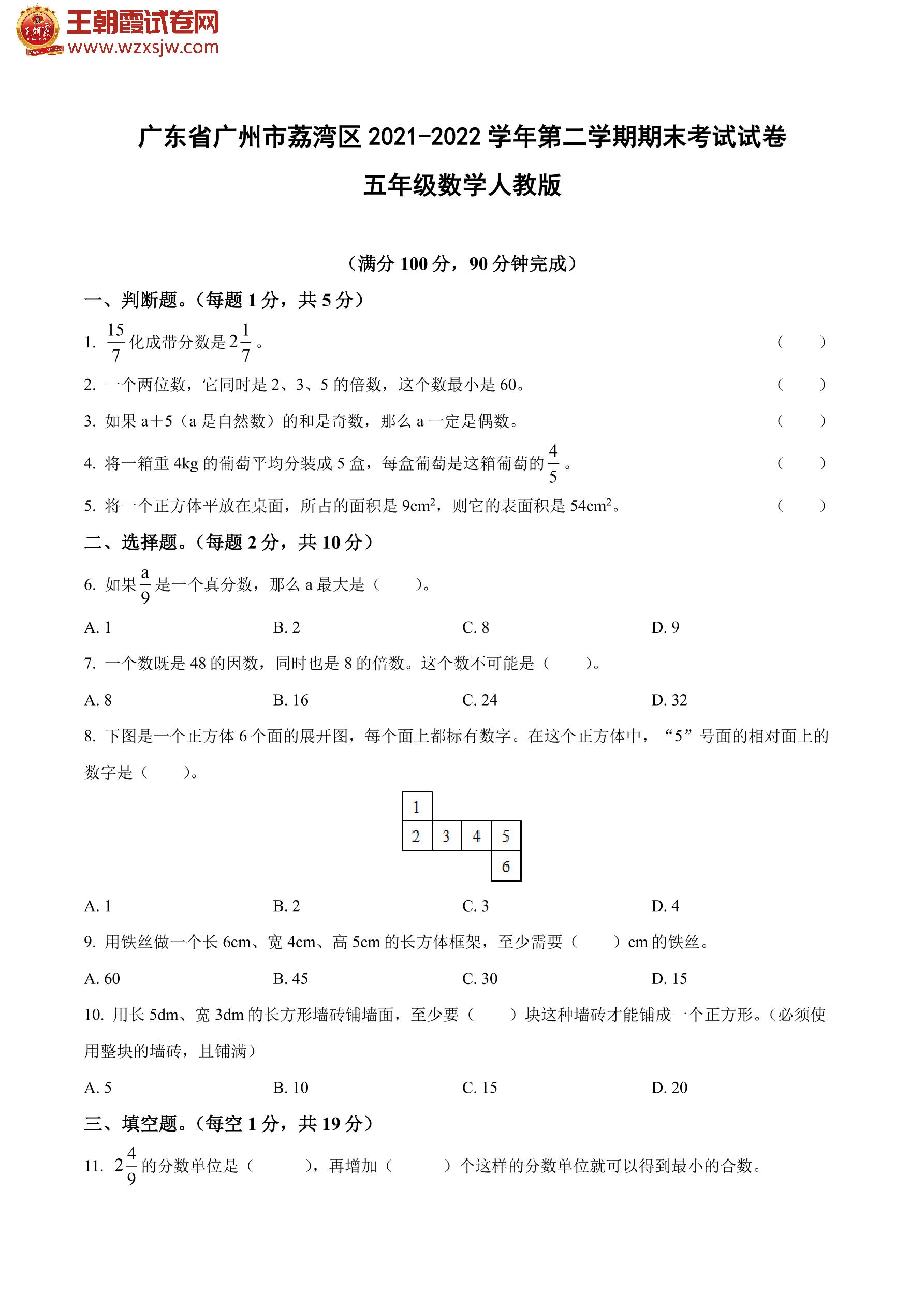 王朝霞试卷网
www.wzxsjw.com

广东省广州市荔湾区 2021-2022 学年第二学期期末考试试卷

五年级数学人教版

（满分 100 分，90 分钟完成）

一、判断题。（每题 1 分，共 5 分）

1. $\frac{15}{7}$ 化成带分数是 $2\frac{1}{7}$。 （ ）

2. 一个两位数，它同时是 2、3、5 的倍数，这个数最小是 60。 （ ）

3. 如果 a＋5（a 是自然数）的和是奇数，那么 a 一定是偶数。 （ ）

4. 将一箱重 4kg 的葡萄平均分装成 5 盒，每盒葡萄是这箱葡萄的 $\frac{4}{5}$。 （ ）

5. 将一个正方体平放在桌面，所占的面积是 $9cm^2$，则它的表面积是 $54cm^2$。 （ ）

二、选择题。（每题 2 分，共 10 分）

6. 如果 $\frac{a}{9}$ 是一个真分数，那么 a 最大是（ ）。

A. 1　B. 2　C. 8　D. 9

7. 一个数既是 48 的因数，同时也是 8 的倍数。这个数不可能是（ ）。

A. 8　B. 16　C. 24　D. 32

8. 下图是一个正方体 6 个面的展开图，每个面上都标有数字。在这个正方体中，“5”号面的相对面上的数字是（ ）。

1
2 3 4 5
6

A. 1　B. 2　C. 3　D. 4

9. 用铁丝做一个长 6cm、宽 4cm、高 5cm 的长方体框架，至少需要（ ）cm 的铁丝。

A. 60　B. 45　C. 30　D. 15

10. 用长 5dm、宽 3dm 的长方形墙砖铺墙面，至少要（ ）块这种墙砖才能铺成一个正方形。（必须使用整块的墙砖，且铺满）

A. 5　B. 10　C. 15　D. 20

三、填空题。（每空 1 分，共 19 分）

11. $2\frac{4}{9}$ 的分数单位是（ ），再增加（ ）个这样的分数单位就可以得到最小的合数。